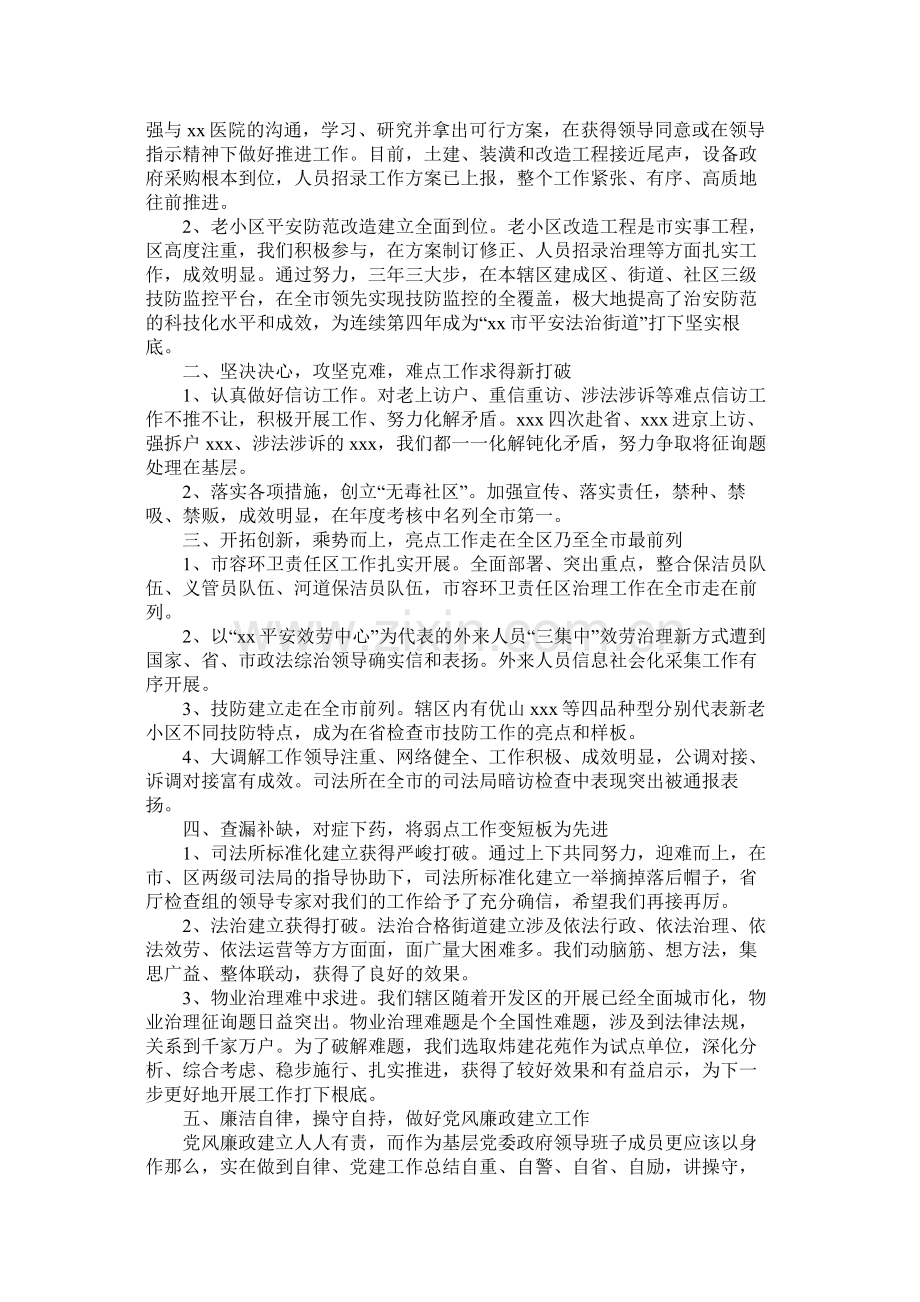 强与xx医院的沟通，学习、研究并拿出可行方案，在获得领导同意或在领导指示精神下做好推进工作。目前，土建、装潢和改造工程接近尾声，设备政府采购根本到位，人员招录工作方案已上报，整个工作紧张、有序、高质地往前推进。

2、老小区平安防范改造建立全面到位。老小区改造工程是市实事工程，区高度注重，我们积极参与，在方案制订修正、人员招录治理等方面扎实工作，成效明显。通过努力，三年三大步，在本辖区建成区、街道、社区三级技防监控平台，在全市领先实现技防监控的全覆盖，极大地提高了治安防范的科技化水平和成效，为连续第四年成为“xx市平安法治街道”打下坚实根底。

二、坚决决心，攻坚克难，难点工作求得新打破

1、认真做好信访工作。对老上访户、重信重访、涉法涉诉等难点信访工作不推不让，积极开展工作、努力化解矛盾。xxx四次赴省、xxx进京上访、强拆户xxx、涉法涉诉的xxx，我们都一一化解钝化矛盾，努力争取将征询题处理在基层。

2、落实各项措施，创立“无毒社区”。加强宣传、落实责任，禁种、禁吸、禁贩，成效明显，在年度考核中名列全市第一。

三、开拓创新，乘势而上，亮点工作走在全区乃至全市最前列

1、市容环卫责任区工作扎实开展。全面部署、突出重点，整合保洁员队伍、义管员队伍、河道保洁员队伍，市容环卫责任区治理工作在全市走在前列。

2、以“xx平安效劳中心”为代表的外来人员“三集中”效劳治理新方式遭到国家、省、市政法综治领导确实信和表扬。外来人员信息社会化采集工作有序开展。

3、技防建立走在全市前列。辖区内有优山xxx等四品种型分别代表新老小区不同技防特点，成为在省检查市技防工作的亮点和样板。

4、大调解工作领导注重、网络健全、工作积极、成效明显，公调对接、诉调对接富有成效。司法所在全市的司法局暗访检查中表现突出被通报表扬。

四、查漏补缺，对症下药，将弱点工作变短板为先进

1、司法所标准化建立获得严峻打破。通过上下共同努力，迎难而上，在市、区两级司法局的指导协助下，司法所标准化建立一举摘掉落后帽子，省厅检查组的领导专家对我们的工作给予了充分确信，希望我们再接再厉。

2、法治建立获得打破。法治合格街道建立涉及依法行政、依法治理、依法效劳、依法运营等方方面面，面广量大困难多。我们动脑筋、想方法，集思广益、整体联动，获得了良好的效果。

3、物业治理难中求进。我们辖区随着开发区的开展已经全面城市化，物业治理征询题日益突出。物业治理难题是个全国性难题，涉及到法律法规，关系到千家万户。为了破解难题，我们选取炜建花苑作为试点单位，深化分析、综合考虑、稳步施行、扎实推进，获得了较好效果和有益启示，为下一步更好地开展工作打下根底。

五、廉洁自律，操守自持，做好党风廉政建立工作

党风廉政建立人人有责，而作为基层党委政府领导班子成员更应该以身作那么，实在做到自律、党建工作总结自重、自警、自省、自励，讲操守，

www.zixin.com.cn